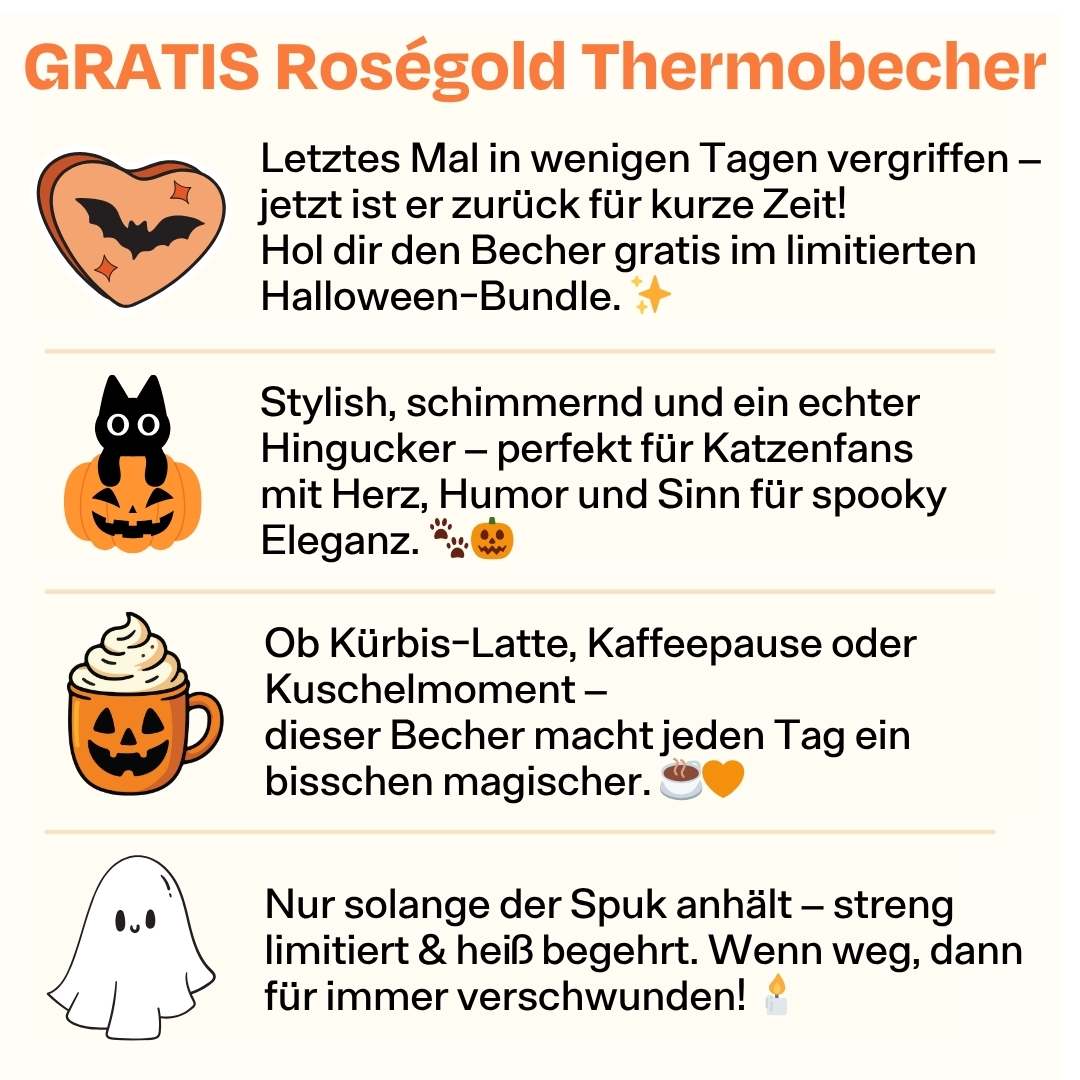 GRATIS Roségold Thermobecher

Letztes Mal in wenigen Tagen vergriffen – jetzt ist er zurück für kurze Zeit! Hol dir den Becher gratis im limitierten Halloween-Bundle. ✨

Stylish, schimmernd und ein echter Hingucker – perfekt für Katzenfans mit Herz, Humor und Sinn für spooky Eleganz. 🐾🎃

Ob Kürbis-Latte, Kaffeepause oder Kuschelmoment – dieser Becher macht jeden Tag ein bisschen magischer. ☕🧡

Nur solange der Spuk anhält – streng limitiert & heiß begehrt. Wenn weg, dann für immer verschwunden! 🕯️